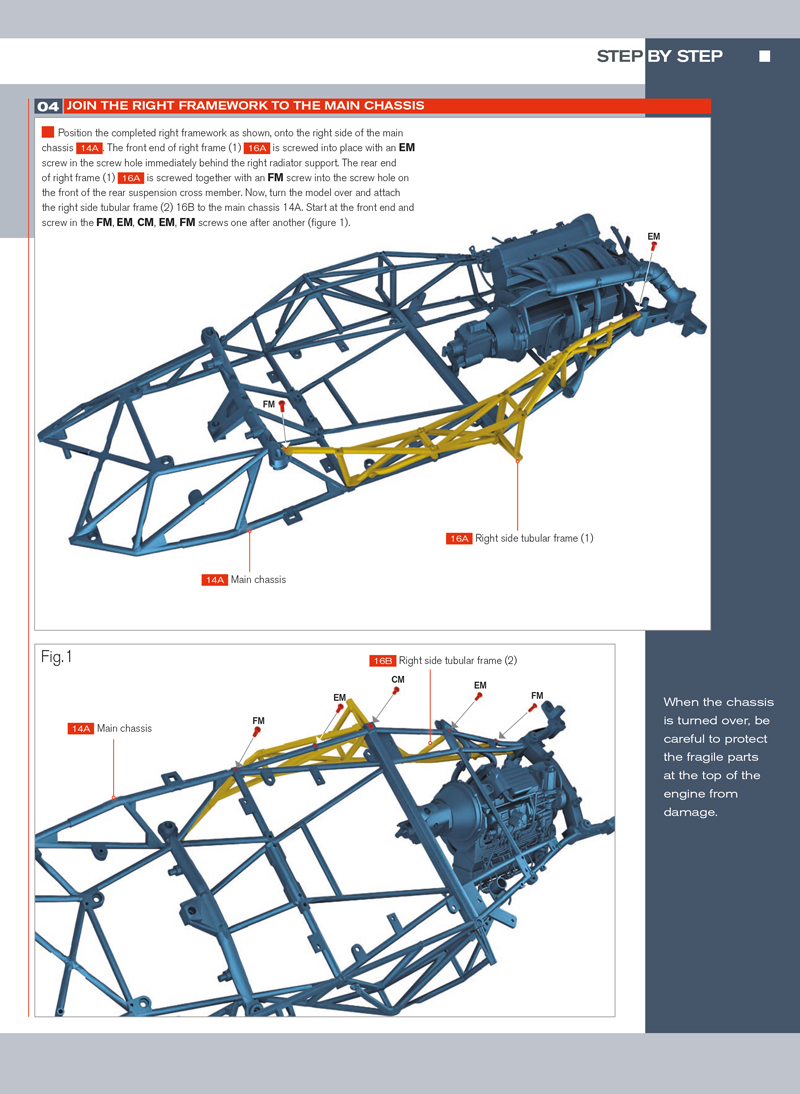 STEP BY STEP

04 JOIN THE RIGHT FRAMEWORK TO THE MAIN CHASSIS

Position the completed right framework as shown, onto the right side of the main chassis 14A. The front end of right frame (1) 16A is screwed into place with an EM screw in the screw hole immediately behind the right radiator support. The rear end of right frame (1) 16A is screwed together with an FM screw into the screw hole on the front of the rear suspension cross member. Now, turn the model over and attach the right side tubular frame (2) 16B to the main chassis 14A. Start at the front end and screw in the FM, EM, CM, EM, FM screws one after another (figure 1).

EM

FM

16A Right side tubular frame (1)

14A Main chassis

Fig.1

16B Right side tubular frame (2)

CM

EM

EM

FM

FM

14A Main chassis

When the chassis is turned over, be careful to protect the fragile parts at the top of the engine from damage.